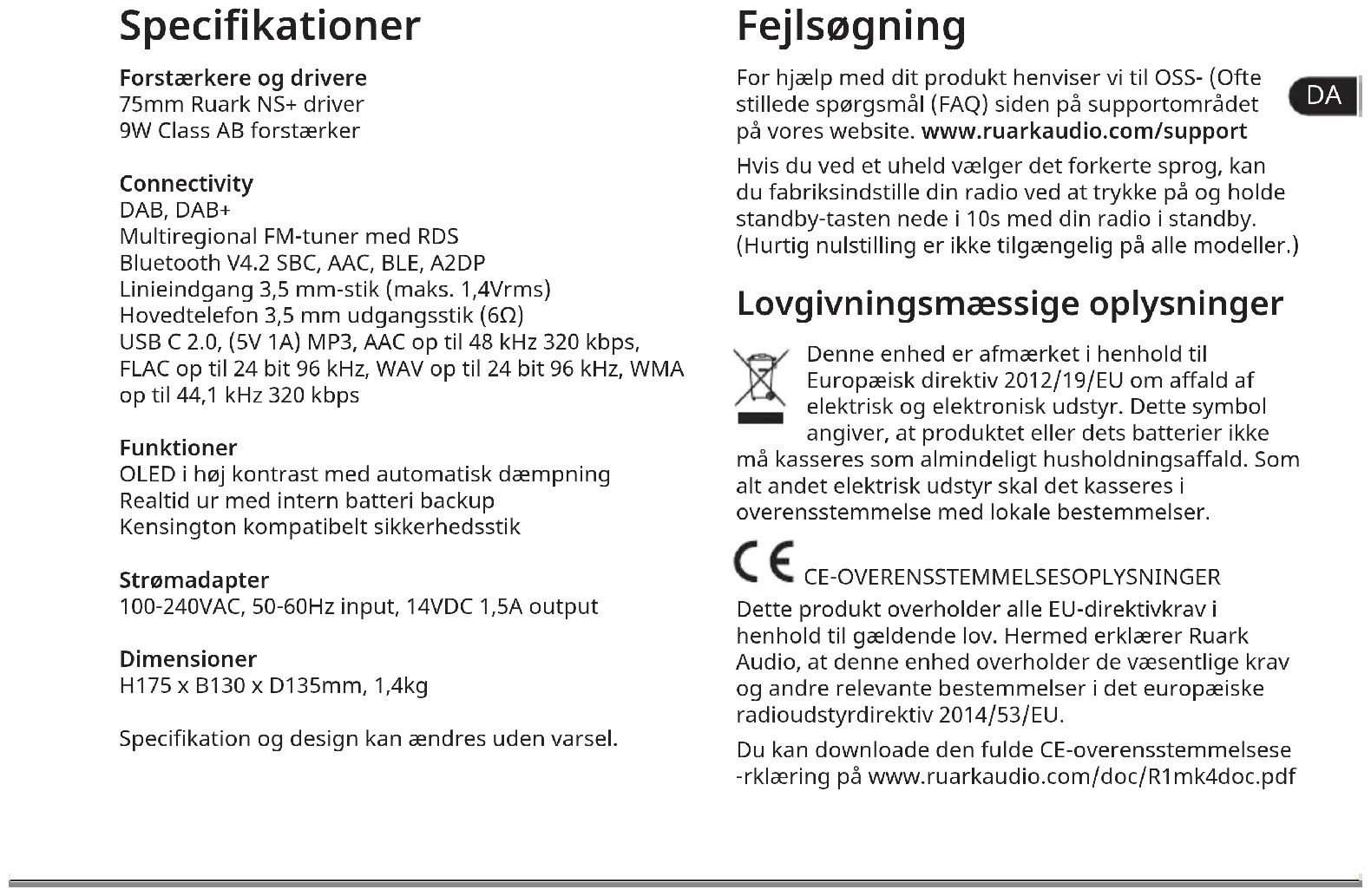 Specifikationer

Forstærkere og drivere
75mm Ruark NS+ driver
9W Class AB forstærker

Connectivity
DAB, DAB+
Multiregional FM-tuner med RDS
Bluetooth V4.2 SBC, AAC, BLE, A2DP
Linieindgang 3,5 mm-stik (maks. 1,4Vrms)
Hovedtelefon 3,5 mm udgangsstik (6Ω)
USB C 2.0, (5V 1A) MP3, AAC op til 48 kHz 320 kbps, FLAC op til 24 bit 96 kHz, WAV op til 24 bit 96 kHz, WMA op til 44,1 kHz 320 kbps

Funktioner
OLED i høj kontrast med automatisk dæmpning
Realtid ur med intern batteri backup
Kensington kompatibelt sikkerhedsstik

Strømadapter
100-240VAC, 50-60Hz input, 14VDC 1,5A output

Dimensioner
H175 x B130 x D135mm, 1,4kg

Specifikation og design kan ændres uden varsel.

Fejlsøgning

DA

For hjælp med dit produkt henviser vi til OSS- (Ofte stillede spørgsmål (FAQ) siden på supportområdet på vores website. www.ruarkaudio.com/support

Hvis du ved et uheld vælger det forkerte sprog, kan du fabriksindstille din radio ved at trykke på og holde standby-tasten nede i 10s med din radio i standby. (Hurtig nulstilling er ikke tilgængelig på alle modeller.)

Lovgivningsmæssige oplysninger

Denne enhed er afmærket i henhold til Europæisk direktiv 2012/19/EU om affald af elektrisk og elektronisk udstyr. Dette symbol angiver, at produktet eller dets batterier ikke må kasseres som almindeligt husholdningsaffald. Som alt andet elektrisk udstyr skal det kasseres i overensstemmelse med lokale bestemmelser.

CE CE-OVERENSSTEMMELSESOPLYSNINGER
Dette produkt overholder alle EU-direktivkrav i henhold til gældende lov. Hermed erklærer Ruark Audio, at denne enhed overholder de væsentlige krav og andre relevante bestemmelser i det europæiske radioudstyrdirektiv 2014/53/EU.

Du kan downloade den fulde CE-overensstemmelsese -rklæring på www.ruarkaudio.com/doc/R1mk4doc.pdf